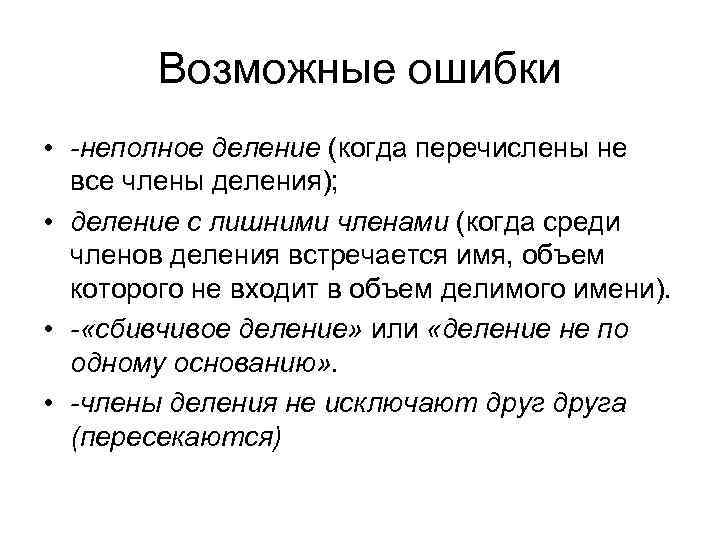 Возможные ошибки

• -неполное деление (когда перечислены не все члены деления);

• деление с лишними членами (когда среди членов деления встречается имя, объем которого не входит в объем делимого имени).

• -«сбивчивое деление» или «деление не по одному основанию».

• -члены деления не исключают друг друга (пересекаются)